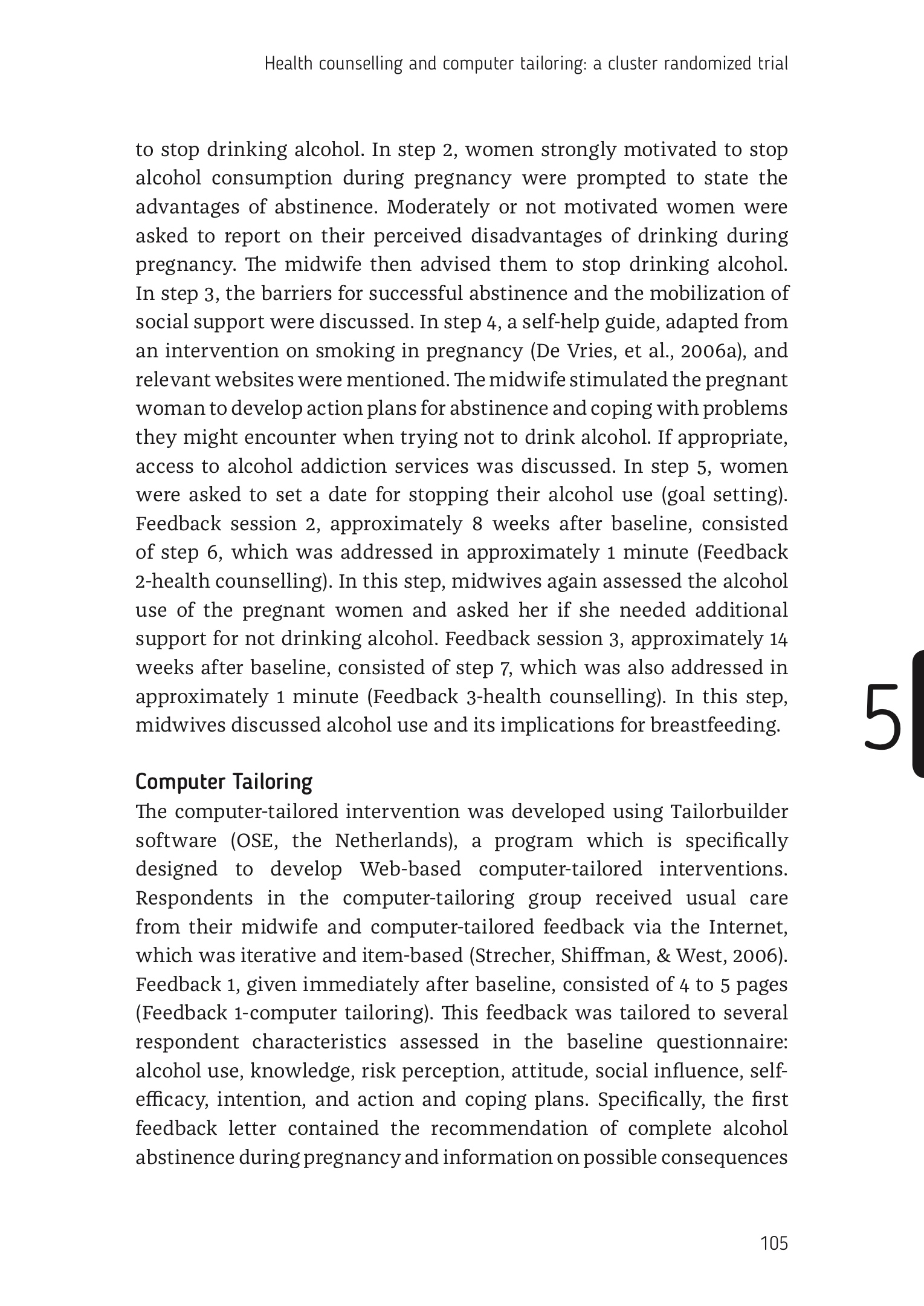 Health counselling and computer tailoring: a cluster randomized trial

to stop drinking alcohol. In step 2, women strongly motivated to stop alcohol consumption during pregnancy were prompted to state the advantages of abstinence. Moderately or not motivated women were asked to report on their perceived disadvantages of drinking during pregnancy. The midwife then advised them to stop drinking alcohol. In step 3, the barriers for successful abstinence and the mobilization of social support were discussed. In step 4, a self-help guide, adapted from an intervention on smoking in pregnancy (De Vries, et al., 2006a), and relevant websites were mentioned. The midwife stimulated the pregnant woman to develop action plans for abstinence and coping with problems they might encounter when trying not to drink alcohol. If appropriate, access to alcohol addiction services was discussed. In step 5, women were asked to set a date for stopping their alcohol use (goal setting). Feedback session 2, approximately 8 weeks after baseline, consisted of step 6, which was addressed in approximately 1 minute (Feedback 2-health counselling). In this step, midwives again assessed the alcohol use of the pregnant women and asked her if she needed additional support for not drinking alcohol. Feedback session 3, approximately 14 weeks after baseline, consisted of step 7, which was also addressed in approximately 1 minute (Feedback 3-health counselling). In this step, midwives discussed alcohol use and its implications for breastfeeding.

5

Computer Tailoring
The computer-tailored intervention was developed using Tailorbuilder software (OSE, the Netherlands), a program which is specifically designed to develop Web-based computer-tailored interventions. Respondents in the computer-tailoring group received usual care from their midwife and computer-tailored feedback via the Internet, which was iterative and item-based (Strecher, Shiffman, & West, 2006). Feedback 1, given immediately after baseline, consisted of 4 to 5 pages (Feedback 1-computer tailoring). This feedback was tailored to several respondent characteristics assessed in the baseline questionnaire: alcohol use, knowledge, risk perception, attitude, social influence, self-efficacy, intention, and action and coping plans. Specifically, the first feedback letter contained the recommendation of complete alcohol abstinence during pregnancy and information on possible consequences

105